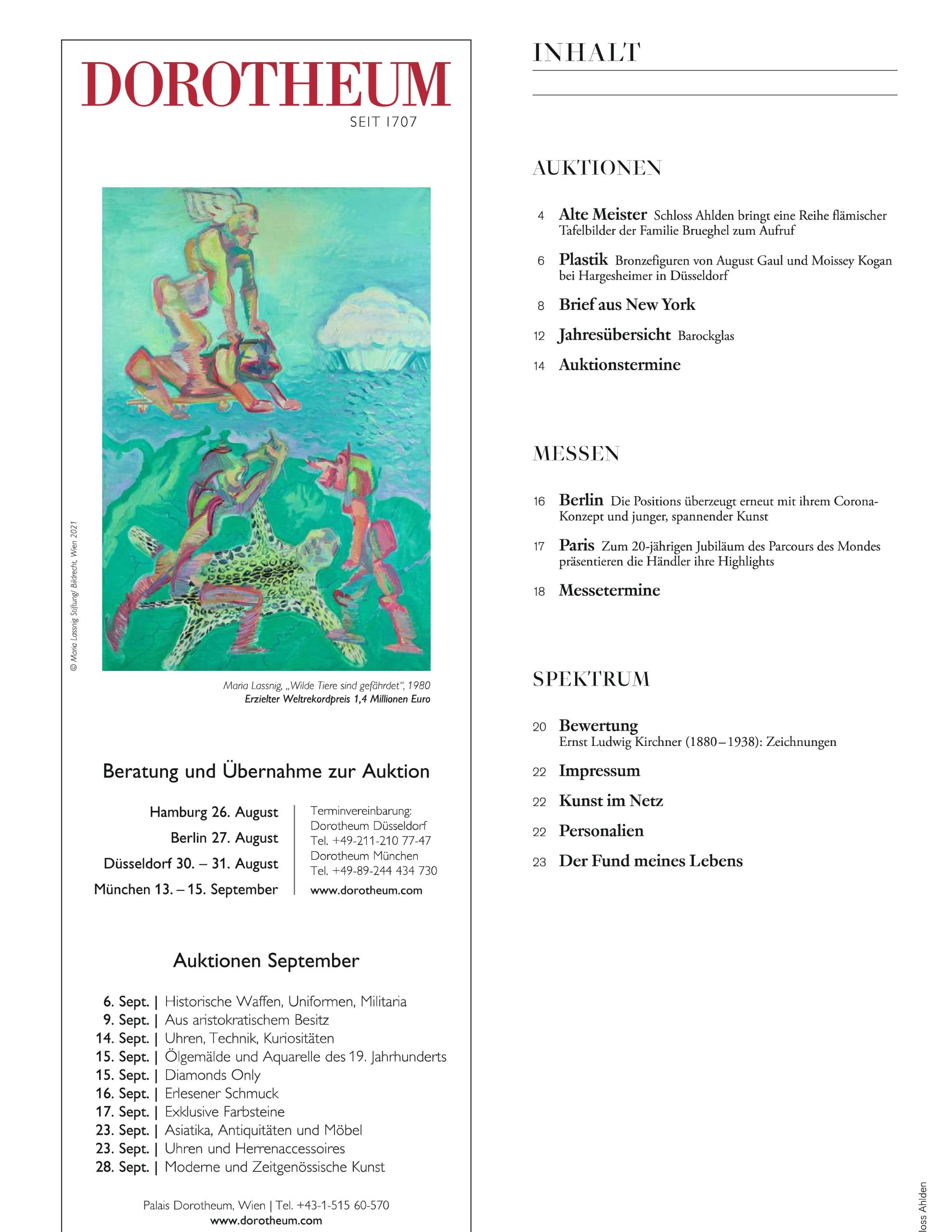 DOROTHEUM
SEIT 1707

© Maria Lassnig Stiftung/ Bildrecht, Wien 2021

Maria Lassnig, „Wilde Tiere sind gefährdet", 1980
Erzielter Weltrekordpreis 1,4 Millionen Euro

Beratung und Übernahme zur Auktion

Hamburg 26. August
Berlin 27. August
Düsseldorf 30. – 31. August
München 13. – 15. September

Terminvereinbarung:
Dorotheum Düsseldorf
Tel. +49-211-210 77-47
Dorotheum München
Tel. +49-89-244 434 730
www.dorotheum.com

Auktionen September

6. Sept. | Historische Waffen, Uniformen, Militaria
9. Sept. | Aus aristokratischem Besitz
14. Sept. | Uhren, Technik, Kuriositäten
15. Sept. | Ölgemälde und Aquarelle des 19. Jahrhunderts
15. Sept. | Diamonds Only
16. Sept. | Erlesener Schmuck
17. Sept. | Exklusive Farbsteine
23. Sept. | Asiatika, Antiquitäten und Möbel
23. Sept. | Uhren und Herrenaccessoires
28. Sept. | Moderne und Zeitgenössische Kunst

Palais Dorotheum, Wien | Tel. +43-1-515 60-570
www.dorotheum.com

INHALT

AUKTIONEN

4 Alte Meister Schloss Ahlden bringt eine Reihe flämischer Tafelbilder der Familie Brueghel zum Aufruf

6 Plastik Bronzefiguren von August Gaul und Moissey Kogan bei Hargesheimer in Düsseldorf

8 Brief aus New York

12 Jahresübersicht Barockglas

14 Auktionstermine

MESSEN

16 Berlin Die Positions überzeugt erneut mit ihrem Corona-Konzept und junger, spannender Kunst

17 Paris Zum 20-jährigen Jubiläum des Parcours des Mondes präsentieren die Händler ihre Highlights

18 Messetermine

SPEKTRUM

20 Bewertung
Ernst Ludwig Kirchner (1880–1938): Zeichnungen

22 Impressum

22 Kunst im Netz

22 Personalien

23 Der Fund meines Lebens

loss Ahlden